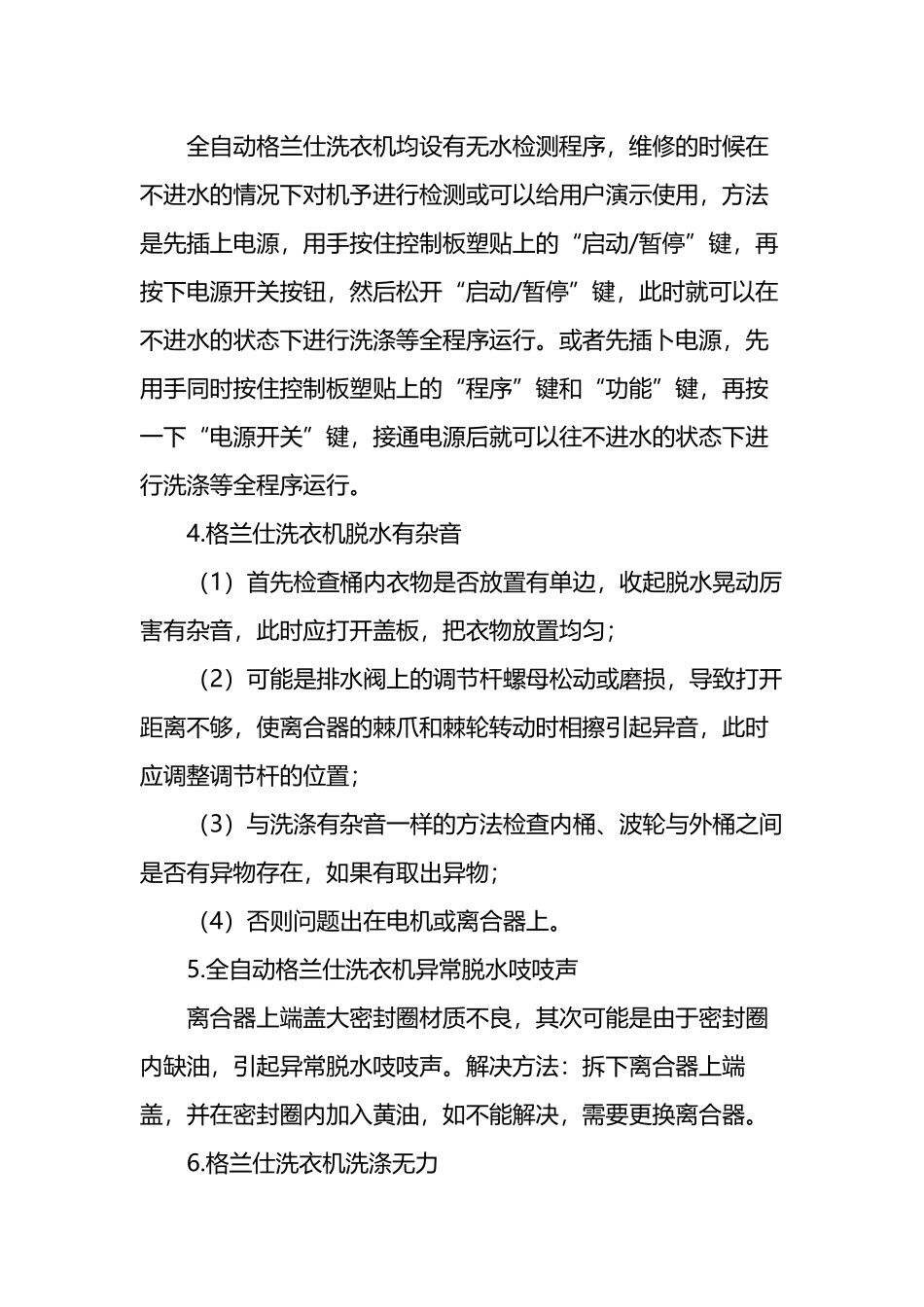 全自动格兰仕洗衣机均设有无水检测程序，维修的时候在不进水的情况下对机予进行检测或可以给用户演示使用，方法是先插上电源，用手按住控制板塑贴上的“启动/暂停”键，再按下电源开关按钮，然后松开“启动/暂停”键，此时就可以在不进水的状态下进行洗涤等全程序运行。或者先插卜电源，先用手同时按住控制板塑贴上的“程序”键和“功能”键，再按一下“电源开关”键，接通电源后就可以往不进水的状态下进行洗涤等全程序运行。

4.格兰仕洗衣机脱水有杂音

（1）首先检查桶内衣物是否放置有单边，收起脱水晃动厉害有杂音，此时应打开盖板，把衣物放置均匀；

（2）可能是排水阀上的调节杆螺母松动或磨损，导致打开距离不够，使离合器的棘爪和棘轮转动时相擦引起异音，此时应调整调节杆的位置；

（3）与洗涤有杂音一样的方法检查内桶、波轮与外桶之间是否有异物存在，如果有取出异物；

（4）否则问题出在电机或离合器上。

5.全自动格兰仕洗衣机异常脱水吱吱声

离合器上端盖大密封圈材质不良，其次可能是由于密封圈内缺油，引起异常脱水吱吱声。解决方法：拆下离合器上端盖，并在密封圈内加入黄油，如不能解决，需要更换离合器。

6.格兰仕洗衣机洗涤无力